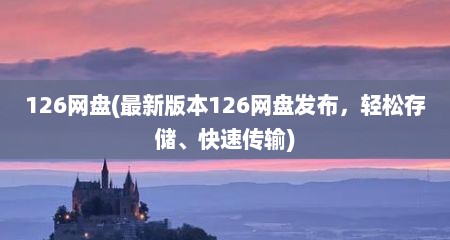 126网盘(最新版本126网盘发布，轻松存储、快速传输)